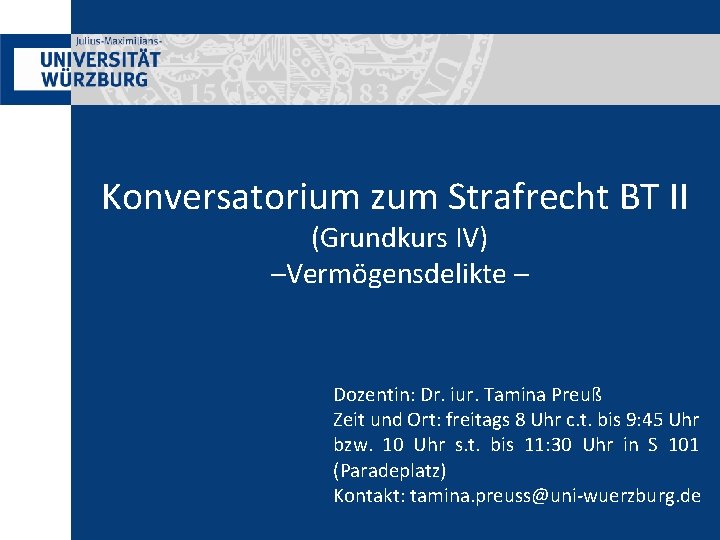 Julius-Maximilians-
UNIVERSITÄT
WÜRZBURG

Konversatorium zum Strafrecht BT II
(Grundkurs IV)
–Vermögensdelikte –

Dozentin: Dr. iur. Tamina Preuß
Zeit und Ort: freitags 8 Uhr c.t. bis 9:45 Uhr bzw. 10 Uhr s.t. bis 11:30 Uhr in S 101 (Paradeplatz)
Kontakt: tamina.preuss@uni-wuerzburg.de